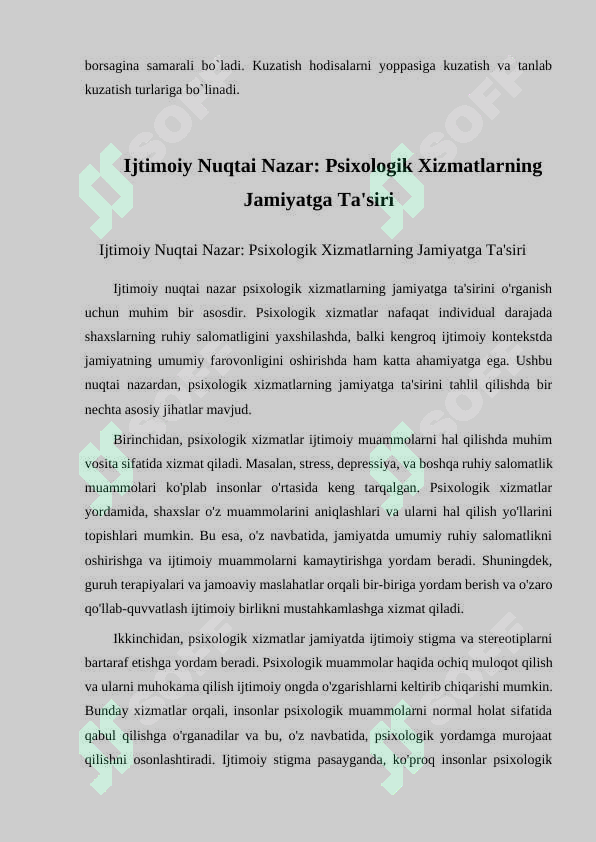 borsagina samarali bo`ladi. Kuzatish hodisalarni yoppasiga kuzatish va tanlab kuzatish turlariga bo`linadi.

Ijtimoiy Nuqtai Nazar: Psixologik Xizmatlarning Jamiyatga Ta'siri

Ijtimoiy Nuqtai Nazar: Psixologik Xizmatlarning Jamiyatga Ta'siri

Ijtimoiy nuqtai nazar psixologik xizmatlarning jamiyatga ta'sirini o'rganish uchun muhim bir asosdir. Psixologik xizmatlar nafaqat individual darajada shaxslarning ruhiy salomatligini yaxshilashda, balki kengroq ijtimoiy kontekstda jamiyatning umumiy farovonligini oshirishda ham katta ahamiyatga ega. Ushbu nuqtai nazardan, psixologik xizmatlarning jamiyatga ta'sirini tahlil qilishda bir nechta asosiy jihatlar mavjud.

Birinchidan, psixologik xizmatlar ijtimoiy muammolarni hal qilishda muhim vosita sifatida xizmat qiladi. Masalan, stress, depressiya, va boshqa ruhiy salomatlik muammolari ko'plab insonlar o'rtasida keng tarqalgan. Psixologik xizmatlar yordamida, shaxslar o'z muammolarini aniqlashlari va ularni hal qilish yo'llarini topishlari mumkin. Bu esa, o'z navbatida, jamiyatda umumiy ruhiy salomatlikni oshirishga va ijtimoiy muammolarni kamaytirishga yordam beradi. Shuningdek, guruh terapiyalari va jamoaviy maslahatlar orqali bir-biriga yordam berish va o'zaro qo'llab-quvvatlash ijtimoiy birlikni mustahkamlashga xizmat qiladi.

Ikkinchidan, psixologik xizmatlar jamiyatda ijtimoiy stigma va stereotiplarni bartaraf etishga yordam beradi. Psixologik muammolar haqida ochiq muloqot qilish va ularni muhokama qilish ijtimoiy ongda o'zgarishlarni keltirib chiqarishi mumkin. Bunday xizmatlar orqali, insonlar psixologik muammolarni normal holat sifatida qabul qilishga o'rganadilar va bu, o'z navbatida, psixologik yordamga murojaat qilishni osonlashtiradi. Ijtimoiy stigma pasayganda, ko'proq insonlar psixologik